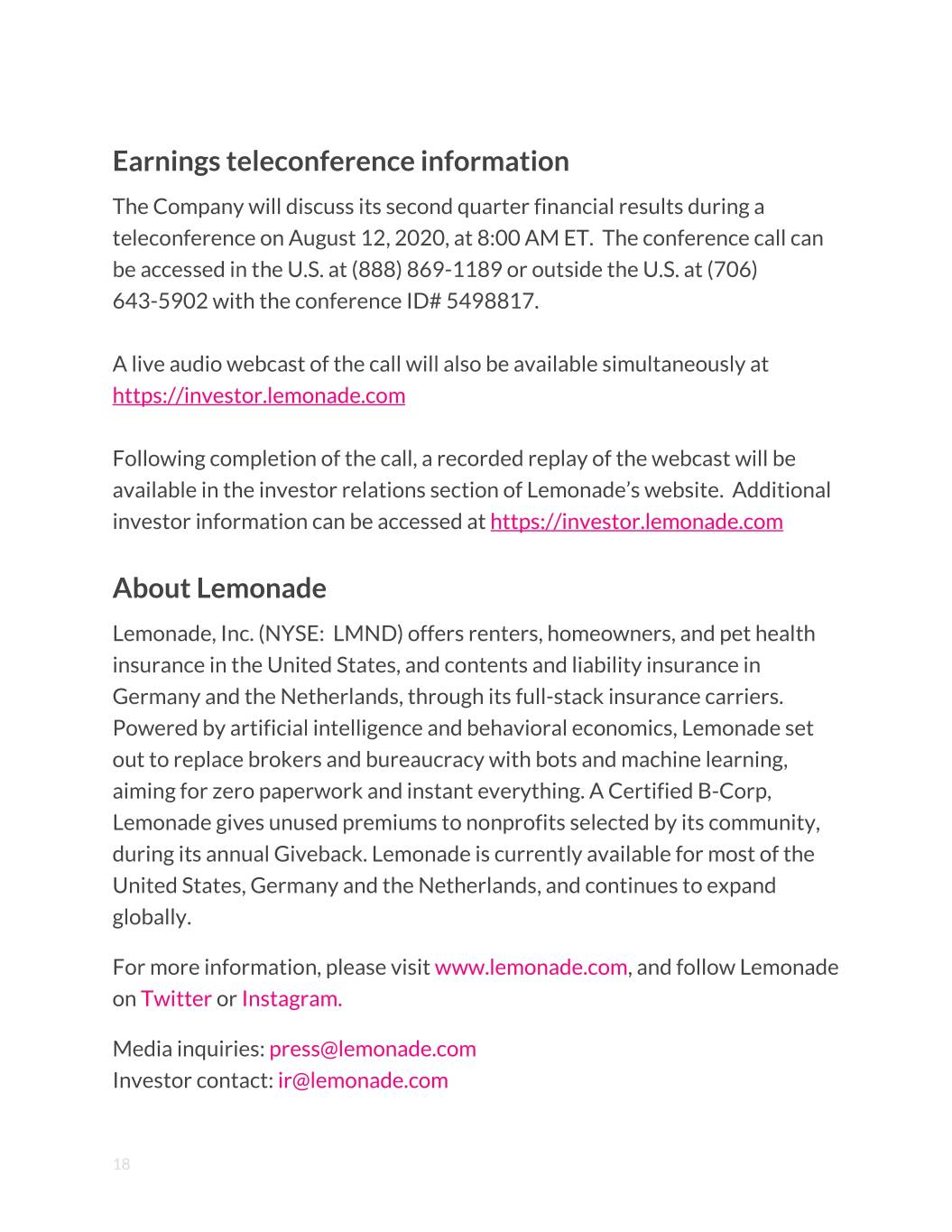 Earnings teleconference information

The Company will discuss its second quarter financial results during a teleconference on August 12, 2020, at 8:00 AM ET. The conference call can be accessed in the U.S. at (888) 869-1189 or outside the U.S. at (706) 643-5902 with the conference ID# 5498817.

A live audio webcast of the call will also be available simultaneously at https://investor.lemonade.com

Following completion of the call, a recorded replay of the webcast will be available in the investor relations section of Lemonade's website. Additional investor information can be accessed at https://investor.lemonade.com

About Lemonade

Lemonade, Inc. (NYSE: LMND) offers renters, homeowners, and pet health insurance in the United States, and contents and liability insurance in Germany and the Netherlands, through its full-stack insurance carriers. Powered by artificial intelligence and behavioral economics, Lemonade set out to replace brokers and bureaucracy with bots and machine learning, aiming for zero paperwork and instant everything. A Certified B-Corp, Lemonade gives unused premiums to nonprofits selected by its community, during its annual Giveback. Lemonade is currently available for most of the United States, Germany and the Netherlands, and continues to expand globally.

For more information, please visit www.lemonade.com, and follow Lemonade on Twitter or Instagram.

Media inquiries: press@lemonade.com
Investor contact: ir@lemonade.com

18